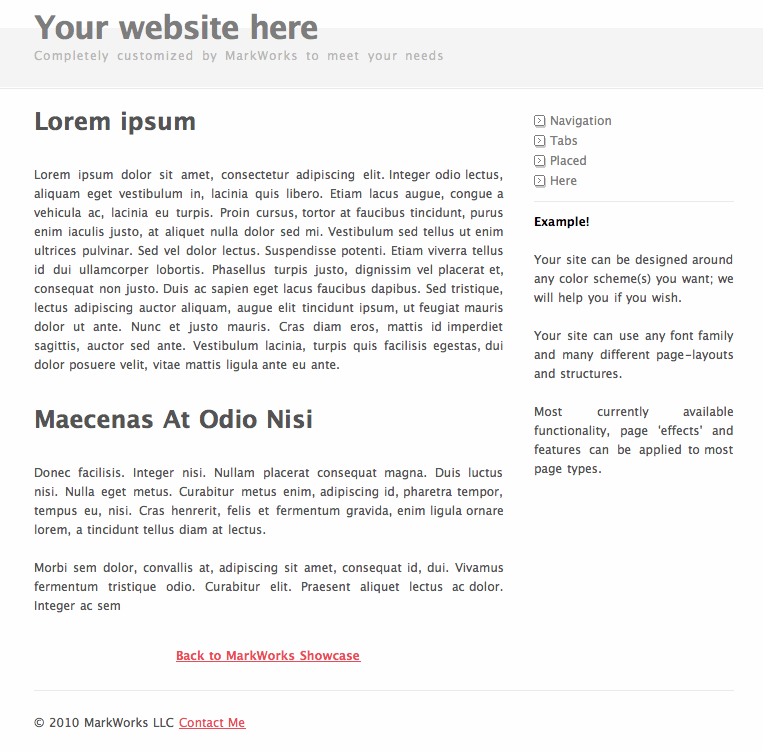 Your website here
Completely customized by MarkWorks to meet your needs

Lorem ipsum

Lorem ipsum dolor sit amet, consectetur adipiscing elit. Integer odio lectus, aliquam eget vestibulum in, lacinia quis libero. Etiam lacus augue, congue a vehicula ac, lacinia eu turpis. Proin cursus, tortor at faucibus tincidunt, purus enim iaculis justo, at aliquet nulla dolor sed mi. Vestibulum sed tellus ut enim ultrices pulvinar. Sed vel dolor lectus. Suspendisse potenti. Etiam viverra tellus id dui ullamcorper lobortis. Phasellus turpis justo, dignissim vel placerat et, consequat non justo. Duis ac sapien eget lacus faucibus dapibus. Sed tristique, lectus adipiscing auctor aliquam, augue elit tincidunt ipsum, ut feugiat mauris dolor ut ante. Nunc et justo mauris. Cras diam eros, mattis id imperdiet sagittis, auctor sed ante. Vestibulum lacinia, turpis quis facilisis egestas, dui dolor posuere velit, vitae mattis ligula ante eu ante.

Maecenas At Odio Nisi

Donec facilisis. Integer nisi. Nullam placerat consequat magna. Duis luctus nisi. Nulla eget metus. Curabitur metus enim, adipiscing id, pharetra tempor, tempus eu, nisi. Cras henrerit, felis et fermentum gravida, enim ligula ornare lorem, a tincidunt tellus diam at lectus.

Morbi sem dolor, convallis at, adipiscing sit amet, consequat id, dui. Vivamus fermentum tristique odio. Curabitur elit. Praesent aliquet lectus ac dolor. Integer ac sem

Back to MarkWorks Showcase

Navigation
Tabs
Placed
Here

Example!

Your site can be designed around any color scheme(s) you want; we will help you if you wish.

Your site can use any font family and many different page-layouts and structures.

Most currently available functionality, page 'effects' and features can be applied to most page types.

© 2010 MarkWorks LLC Contact Me